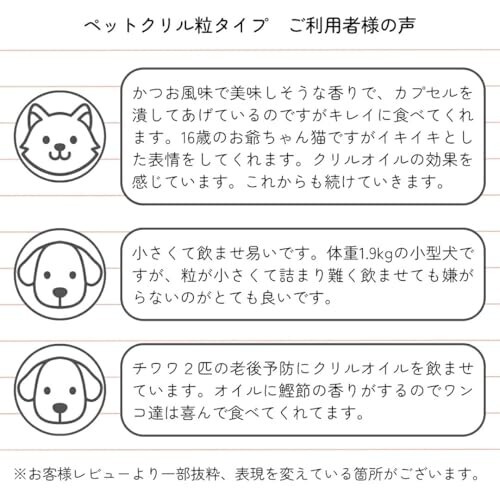 ペットクリル粒タイプ　ご利用者様の声

かつお風味で美味しそうな香りで、カプセルを潰してあげているのですがキレイに食べてくれます。16歳のお爺ちゃん猫ですがイキイキとした表情をしてくれます。クリルオイルの効果を感じています。これからも続けていきます。

小さくて飲ませ易いです。体重1.9kgの小型犬ですが、粒が小さくて詰まり難く飲ませても嫌がらないのがとても良いです。

チワワ２匹の老後予防にクリルオイルを飲ませています。オイルに鰹節の香りがするのでワンコ達は喜んで食べてくれてます。

※お客様レビューより一部抜粋、表現を変えている箇所がございます。